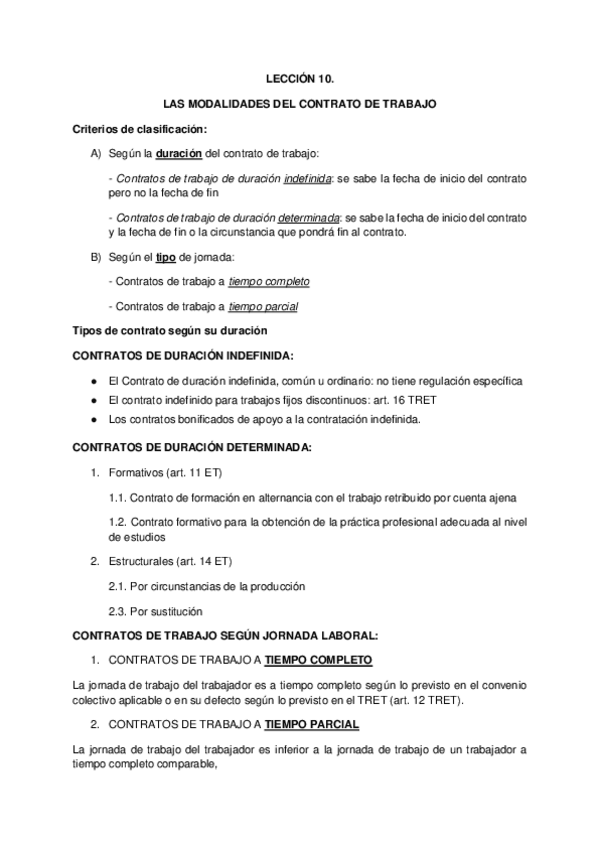 LECCIÓN 10.

LAS MODALIDADES DEL CONTRATO DE TRABAJO

Criterios de clasificación:

A) Según la duración del contrato de trabajo:

- Contratos de trabajo de duración indefinida: se sabe la fecha de inicio del contrato pero no la fecha de fin

- Contratos de trabajo de duración determinada: se sabe la fecha de inicio del contrato y la fecha de fin o la circunstancia que pondrá fin al contrato.

B) Según el tipo de jornada:

- Contratos de trabajo a tiempo completo

- Contratos de trabajo a tiempo parcial

Tipos de contrato según su duración

CONTRATOS DE DURACIÓN INDEFINIDA:

● El Contrato de duración indefinida, común u ordinario: no tiene regulación específica
● El contrato indefinido para trabajos fijos discontinuos: art. 16 TRET
● Los contratos bonificados de apoyo a la contratación indefinida.

CONTRATOS DE DURACIÓN DETERMINADA:

1. Formativos (art. 11 ET)

1.1. Contrato de formación en alternancia con el trabajo retribuido por cuenta ajena

1.2. Contrato formativo para la obtención de la práctica profesional adecuada al nivel de estudios

2. Estructurales (art. 14 ET)

2.1. Por circunstancias de la producción

2.3. Por sustitución

CONTRATOS DE TRABAJO SEGÚN JORNADA LABORAL:

1. CONTRATOS DE TRABAJO A TIEMPO COMPLETO

La jornada de trabajo del trabajador es a tiempo completo según lo previsto en el convenio colectivo aplicable o en su defecto según lo previsto en el TRET (art. 12 TRET).

2. CONTRATOS DE TRABAJO A TIEMPO PARCIAL

La jornada de trabajo del trabajador es inferior a la jornada de trabajo de un trabajador a tiempo completo comparable,